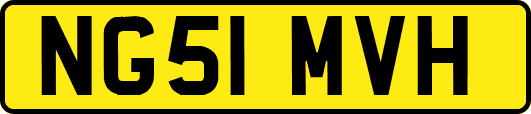 NG51 MVH